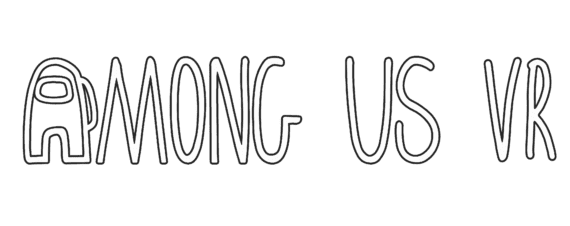 AMONG US VR